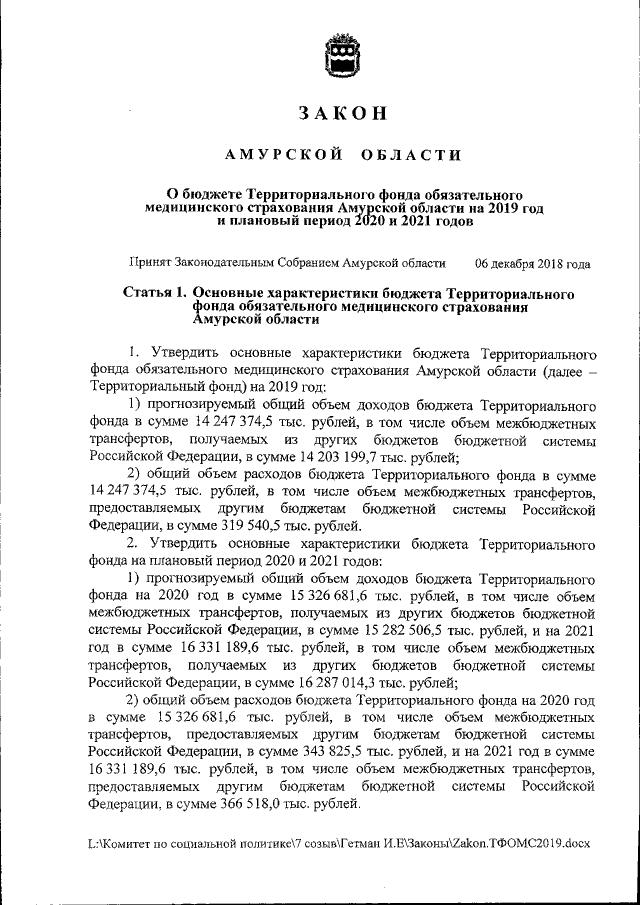 ЗАКОН

АМУРСКОЙ ОБЛАСТИ

О бюджете Территориального фонда обязательного медицинского страхования Амурской области на 2019 год и плановый период 2020 и 2021 годов

Принят Законодательным Собранием Амурской области 06 декабря 2018 года

Статья 1. Основные характеристики бюджета Территориального фонда обязательного медицинского страхования Амурской области

1. Утвердить основные характеристики бюджета Территориального фонда обязательного медицинского страхования Амурской области (далее – Территориальный фонд) на 2019 год:

1) прогнозируемый общий объем доходов бюджета Территориального фонда в сумме 14 247 374,5 тыс. рублей, в том числе объем межбюджетных трансфертов, получаемых из других бюджетов бюджетной системы Российской Федерации, в сумме 14 203 199,7 тыс. рублей;

2) общий объем расходов бюджета Территориального фонда в сумме 14 247 374,5 тыс. рублей, в том числе объем межбюджетных трансфертов, предоставляемых другим бюджетам бюджетной системы Российской Федерации, в сумме 319 540,5 тыс. рублей.

2. Утвердить основные характеристики бюджета Территориального фонда на плановый период 2020 и 2021 годов:

1) прогнозируемый общий объем доходов бюджета Территориального фонда на 2020 год в сумме 15 326 681,6 тыс. рублей, в том числе объем межбюджетных трансфертов, получаемых из других бюджетов бюджетной системы Российской Федерации, в сумме 15 282 506,5 тыс. рублей, и на 2021 год в сумме 16 331 189,6 тыс. рублей, в том числе объем межбюджетных трансфертов, получаемых из других бюджетов бюджетной системы Российской Федерации, в сумме 16 287 014,3 тыс. рублей;

2) общий объем расходов бюджета Территориального фонда на 2020 год в сумме 15 326 681,6 тыс. рублей, в том числе объем межбюджетных трансфертов, предоставляемых другим бюджетам бюджетной системы Российской Федерации, в сумме 343 825,5 тыс. рублей, и на 2021 год в сумме 16 331 189,6 тыс. рублей, в том числе объем межбюджетных трансфертов, предоставляемых другим бюджетам бюджетной системы Российской Федерации, в сумме 366 518,0 тыс. рублей.

L:\Комитет по социальной политике\7 созыв\Гетман И.Е\Законы\Zakon.ТФОМС2019.docx